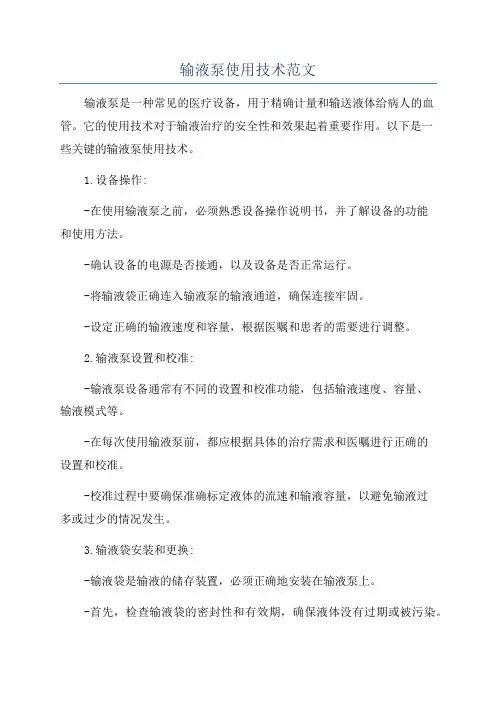 输液泵使用技术范文

输液泵是一种常见的医疗设备，用于精确计量和输送液体给病人的血管。它的使用技术对于输液治疗的安全性和效果起着重要作用。以下是一些关键的输液泵使用技术。

1.设备操作：

-在使用输液泵之前，必须熟悉设备操作说明书，并了解设备的功能和使用方法。

-确认设备的电源是否接通，以及设备是否正常运行。

-将输液袋正确连入输液泵的输液通道，确保连接牢固。

-设定正确的输液速度和容量，根据医嘱和患者的需要进行调整。

2.输液泵设置和校准：

-输液泵设备通常有不同的设置和校准功能，包括输液速度、容量、输液模式等。

-在每次使用输液泵前，都应根据具体的治疗需求和医嘱进行正确的设置和校准。

-校准过程中要确保准确标定液体的流速和输液容量，以避免输液过多或过少的情况发生。

3.输液袋安装和更换：

-输液袋是输液的储存装置，必须正确地安装在输液泵上。

-首先，检查输液袋的密封性和有效期，确保液体没有过期或被污染。